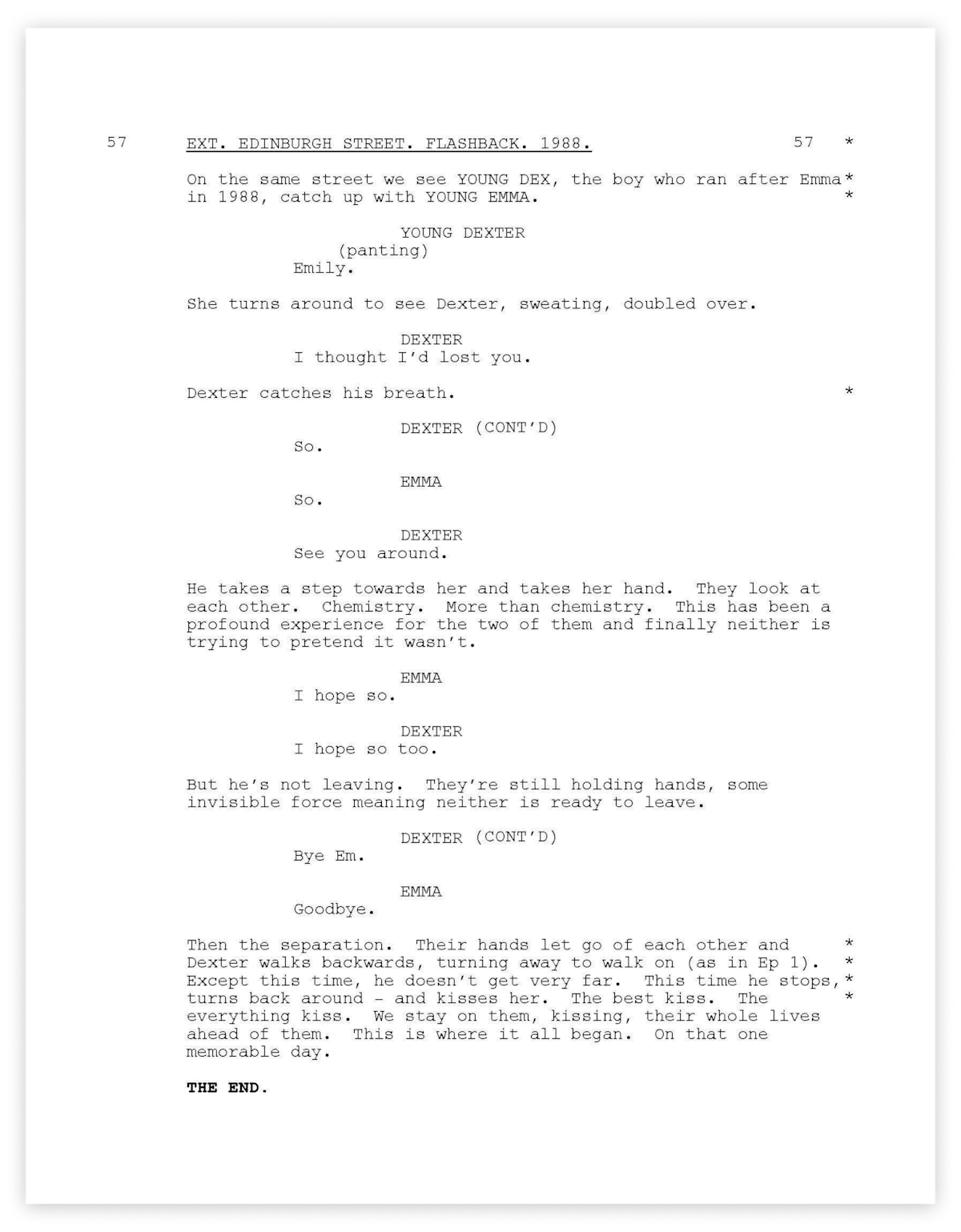 57 EXT. EDINBURGH STREET. FLASHBACK. 1988. 57 *

On the same street we see YOUNG DEX, the boy who ran after Emma * in 1988, catch up with YOUNG EMMA. *

YOUNG DEXTER
(panting)
Emily.

She turns around to see Dexter, sweating, doubled over.

DEXTER
I thought I'd lost you.

Dexter catches his breath. *

DEXTER (CONT'D)
So.

EMMA
So.

DEXTER
See you around.

He takes a step towards her and takes her hand. They look at each other. Chemistry. More than chemistry. This has been a profound experience for the two of them and finally neither is trying to pretend it wasn't.

EMMA
I hope so.

DEXTER
I hope so too.

But he's not leaving. They're still holding hands, some invisible force meaning neither is ready to leave.

DEXTER (CONT'D)
Bye Em.

EMMA
Goodbye.

Then the separation. Their hands let go of each other and * Dexter walks backwards, turning away to walk on (as in Ep 1). * Except this time, he doesn't get very far. This time he stops, * turns back around - and kisses her. The best kiss. The * everything kiss. We stay on them, kissing, their whole lives ahead of them. This is where it all began. On that one memorable day.

THE END.